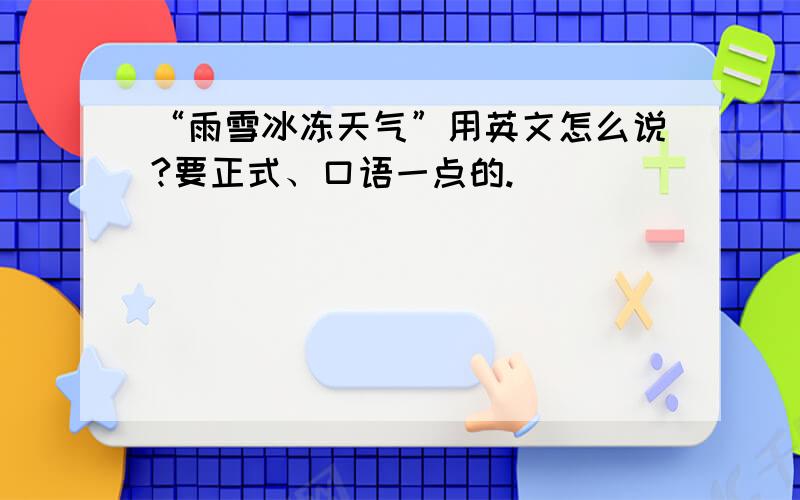 “雨雪冰冻天气”用英文怎么说?要正式、口语一点的.